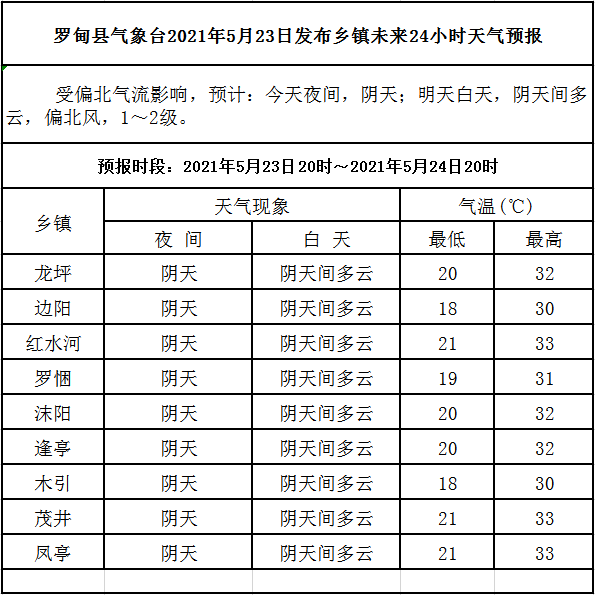 罗甸县气象台2021年5月23日发布乡镇未来24小时天气预报

受偏北气流影响，预计：今天夜间，阴天；明天白天，阴天间多云，偏北风，1～2级。

预报时段：2021年5月23日20时～2021年5月24日20时

| 乡镇 | 天气现象 |  | 气温（℃） |  |
|---|---|---|---|---|
|  | 夜 间 | 白 天 | 最低 | 最高 |
| 龙坪 | 阴天 | 阴天间多云 | 20 | 32 |
| 边阳 | 阴天 | 阴天间多云 | 18 | 30 |
| 红水河 | 阴天 | 阴天间多云 | 21 | 33 |
| 罗悃 | 阴天 | 阴天间多云 | 19 | 31 |
| 沫阳 | 阴天 | 阴天间多云 | 20 | 32 |
| 逢亭 | 阴天 | 阴天间多云 | 20 | 32 |
| 木引 | 阴天 | 阴天间多云 | 18 | 30 |
| 茂井 | 阴天 | 阴天间多云 | 21 | 33 |
| 凤亭 | 阴天 | 阴天间多云 | 21 | 33 |